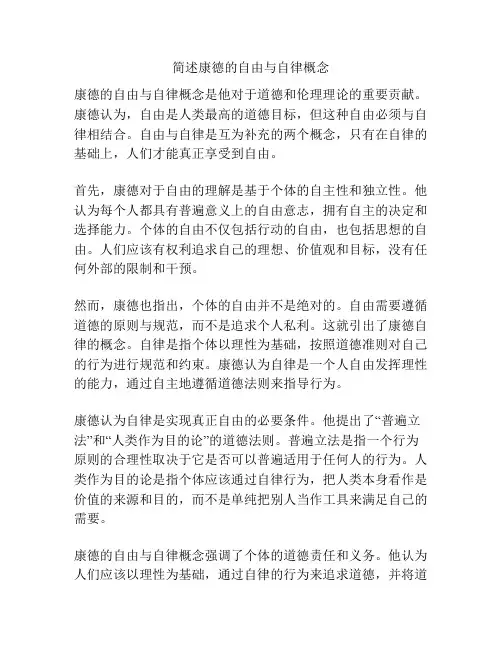 简述康德的自由与自律概念

康德的自由与自律概念是他对于道德和伦理理论的重要贡献。康德认为，自由是人类最高的道德目标，但这种自由必须与自律相结合。自由与自律是互为补充的两个概念，只有在自律的基础上，人们才能真正享受到自由。

首先，康德对于自由的理解是基于个体的自主性和独立性。他认为每个人都具有普遍意义上的自由意志，拥有自主的决定和选择能力。个体的自由不仅包括行动的自由，也包括思想的自由。人们应该有权利追求自己的理想、价值观和目标，没有任何外部的限制和干预。

然而，康德也指出，个体的自由并不是绝对的。自由需要遵循道德的原则与规范，而不是追求个人私利。这就引出了康德自律的概念。自律是指个体以理性为基础，按照道德准则对自己的行为进行规范和约束。康德认为自律是一个人自由发挥理性的能力，通过自主地遵循道德法则来指导行为。

康德认为自律是实现真正自由的必要条件。他提出了“普遍立法”和“人类作为目的论”的道德法则。普遍立法是指一个行为原则的合理性取决于它是否可以普遍适用于任何人的行为。人类作为目的论是指个体应该通过自律行为，把人类本身看作是价值的来源和目的，而不是单纯把别人当作工具来满足自己的需要。

康德的自由与自律概念强调了个体的道德责任和义务。他认为人们应该以理性为基础，通过自律的行为来追求道德，并将道